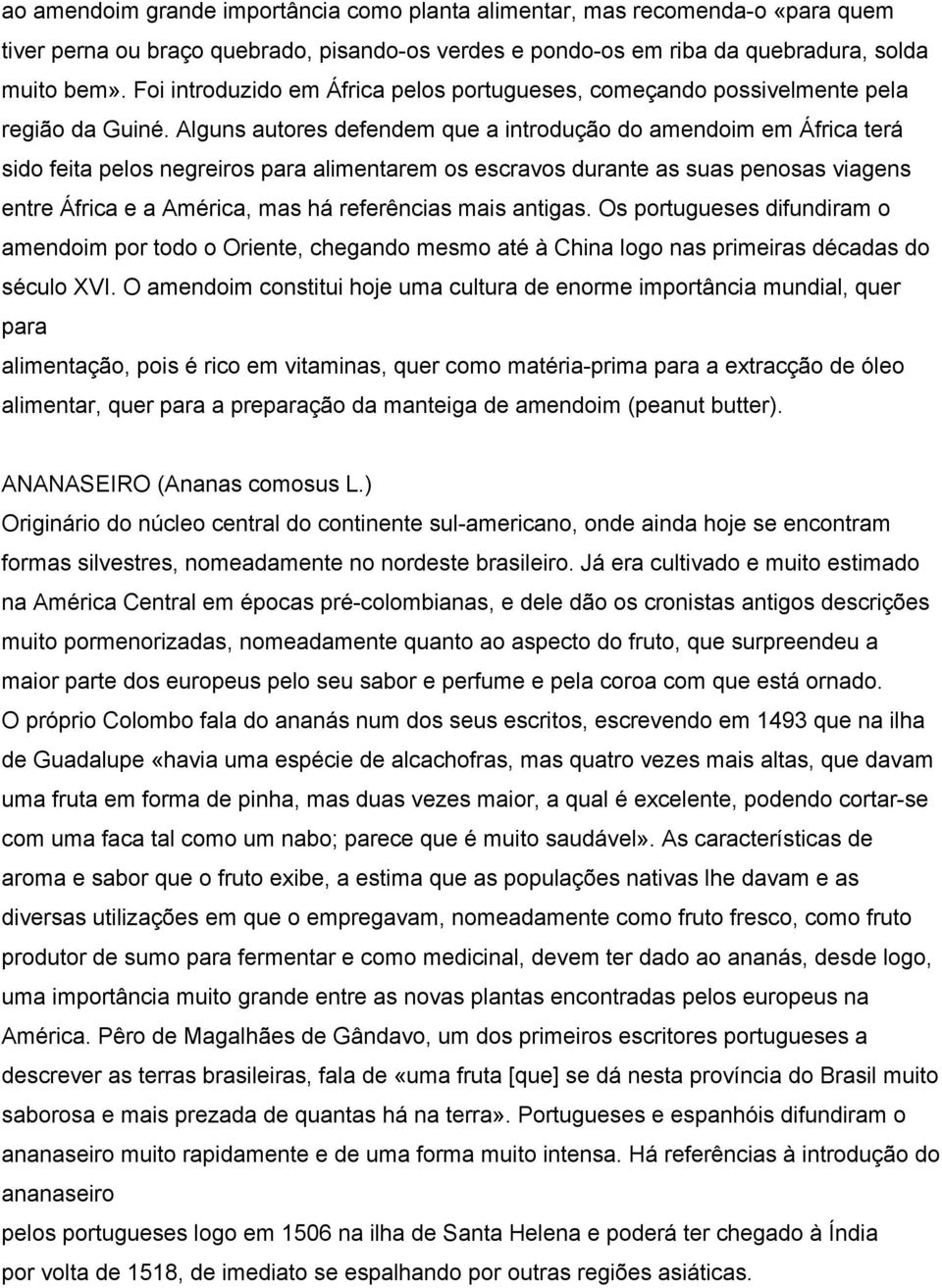 ao amendoim grande importância como planta alimentar, mas recomenda-o «para quem tiver perna ou braço quebrado, pisando-os verdes e pondo-os em riba da quebradura, solda muito bem». Foi introduzido em África pelos portugueses, começando possivelmente pela região da Guiné. Alguns autores defendem que a introdução do amendoim em África terá sido feita pelos negreiros para alimentarem os escravos durante as suas penosas viagens entre África e a América, mas há referências mais antigas. Os portugueses difundiram o amendoim por todo o Oriente, chegando mesmo até à China logo nas primeiras décadas do século XVI. O amendoim constitui hoje uma cultura de enorme importância mundial, quer para
alimentação, pois é rico em vitaminas, quer como matéria-prima para a extracção de óleo alimentar, quer para a preparação da manteiga de amendoim (peanut butter).

ANANASEIRO (Ananas comosus L.)
Originário do núcleo central do continente sul-americano, onde ainda hoje se encontram formas silvestres, nomeadamente no nordeste brasileiro. Já era cultivado e muito estimado na América Central em épocas pré-colombianas, e dele dão os cronistas antigos descrições muito pormenorizadas, nomeadamente quanto ao aspecto do fruto, que surpreendeu a maior parte dos europeus pelo seu sabor e perfume e pela coroa com que está ornado.
O próprio Colombo fala do ananás num dos seus escritos, escrevendo em 1493 que na ilha de Guadalupe «havia uma espécie de alcachofras, mas quatro vezes mais altas, que davam uma fruta em forma de pinha, mas duas vezes maior, a qual é excelente, podendo cortar-se com uma faca tal como um nabo; parece que é muito saudável». As características de aroma e sabor que o fruto exibe, a estima que as populações nativas lhe davam e as diversas utilizações em que o empregavam, nomeadamente como fruto fresco, como fruto produtor de sumo para fermentar e como medicinal, devem ter dado ao ananás, desde logo, uma importância muito grande entre as novas plantas encontradas pelos europeus na América. Pêro de Magalhães de Gândavo, um dos primeiros escritores portugueses a descrever as terras brasileiras, fala de «uma fruta [que] se dá nesta província do Brasil muito saborosa e mais prezada de quantas há na terra». Portugueses e espanhóis difundiram o ananaseiro muito rapidamente e de uma forma muito intensa. Há referências à introdução do ananaseiro
pelos portugueses logo em 1506 na ilha de Santa Helena e poderá ter chegado à Índia
por volta de 1518, de imediato se espalhando por outras regiões asiáticas.